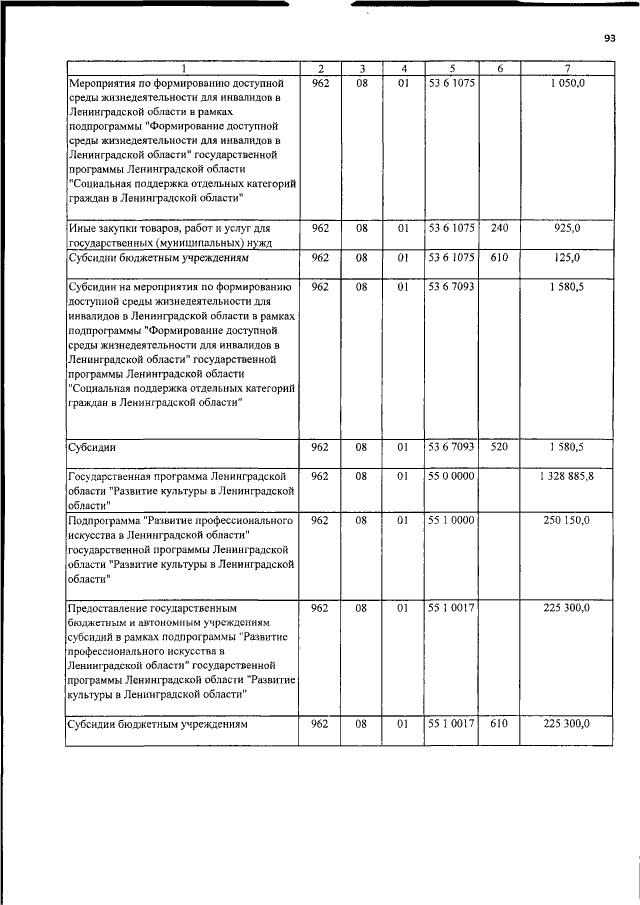 93

| 1 | 2 | 3 | 4 | 5 | 6 | 7 |
|---|---|---|---|---|---|---|
| Мероприятия по формированию доступной среды жизнедеятельности для инвалидов в Ленинградской области в рамках подпрограммы "Формирование доступной среды жизнедеятельности для инвалидов в Ленинградской области" государственной программы Ленинградской области "Социальная поддержка отдельных категорий граждан в Ленинградской области" | 962 | 08 | 01 | 53 6 1075 | | 1 050,0 |
| Иные закупки товаров, работ и услуг для государственных (муниципальных) нужд | 962 | 08 | 01 | 53 6 1075 | 240 | 925,0 |
| Субсидии бюджетным учреждениям | 962 | 08 | 01 | 53 6 1075 | 610 | 125,0 |
| Субсидии на мероприятия по формированию доступной среды жизнедеятельности для инвалидов в Ленинградской области в рамках подпрограммы "Формирование доступной среды жизнедеятельности для инвалидов в Ленинградской области" государственной программы Ленинградской области "Социальная поддержка отдельных категорий граждан в Ленинградской области" | 962 | 08 | 01 | 53 6 7093 | | 1 580,5 |
| Субсидии | 962 | 08 | 01 | 53 6 7093 | 520 | 1 580,5 |
| Государственная программа Ленинградской области "Развитие культуры в Ленинградской области" | 962 | 08 | 01 | 55 0 0000 | | 1 328 885,8 |
| Подпрограмма "Развитие профессионального искусства в Ленинградской области" государственной программы Ленинградской области "Развитие культуры в Ленинградской области" | 962 | 08 | 01 | 55 1 0000 | | 250 150,0 |
| Предоставление государственным бюджетным и автономным учреждениям субсидий в рамках подпрограммы "Развитие профессионального искусства в Ленинградской области" государственной программы Ленинградской области "Развитие культуры в Ленинградской области" | 962 | 08 | 01 | 55 1 0017 | | 225 300,0 |
| Субсидии бюджетным учреждениям | 962 | 08 | 01 | 55 1 0017 | 610 | 225 300,0 |